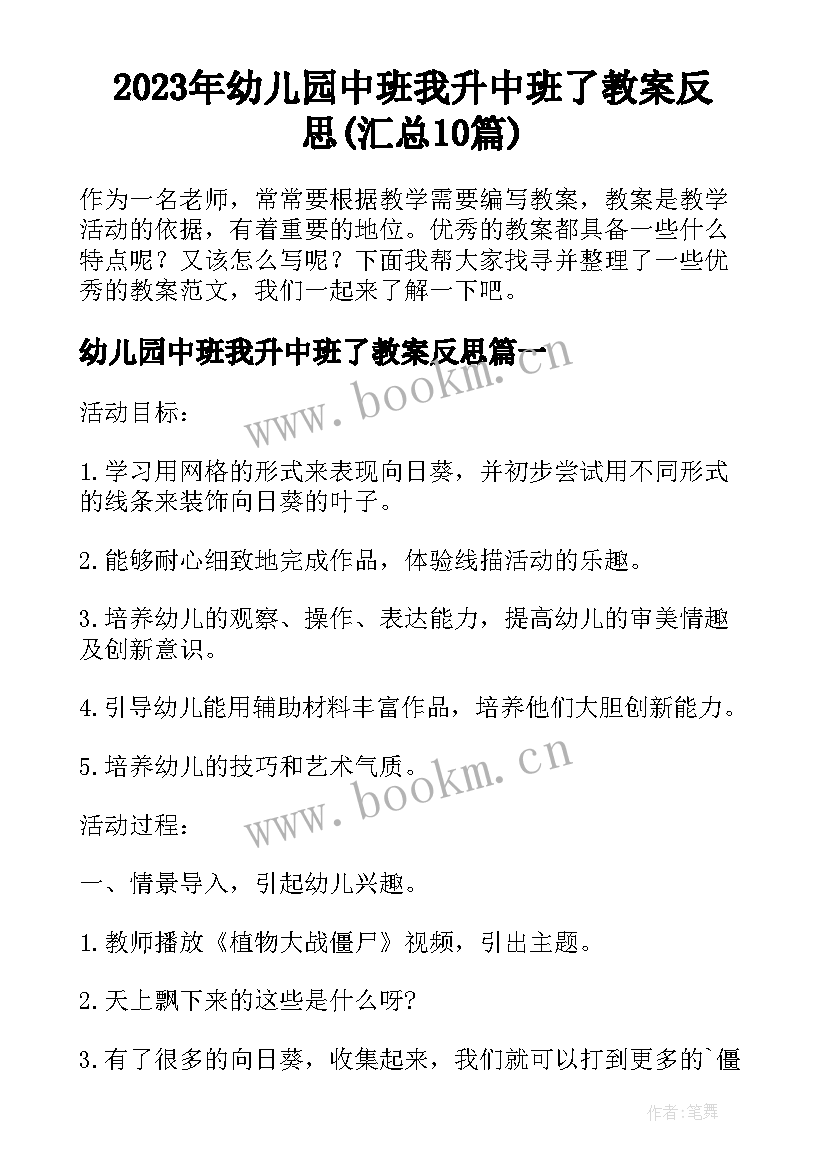 2023年幼儿园中班我升中班了教案反思(汇总10篇)

作为一名老师，常常要根据教学需要编写教案，教案是教学活动的依据，有着重要的地位。优秀的教案都具备一些什么特点呢？又该怎么写呢？下面我帮大家找寻并整理了一些优秀的教案范文，我们一起来了解一下吧。

幼儿园中班我升中班了教案反思篇一

www.bookm.cn

活动目标：

1.学习用网格的形式来表现向日葵，并初步尝试用不同形式的线条来装饰向日葵的叶子。

2.能够耐心细致地完成作品，体验线描活动的乐趣。

3.培养幼儿的观察、操作、表达能力，提高幼儿的审美情趣及创新意识。

4.引导幼儿能用辅助材料丰富作品，培养他们大胆创新能力。

5.培养幼儿的技巧和艺术气质。

www.bookm.cn

活动过程：

一、情景导入，引起幼儿兴趣。

1.教师播放《植物大战僵尸》视频，引出主题。

2.天上飘下来的这些是什么呀?

3.有了很多的向日葵，收集起来，我们就可以打到更多的`僵

作者:笔舞